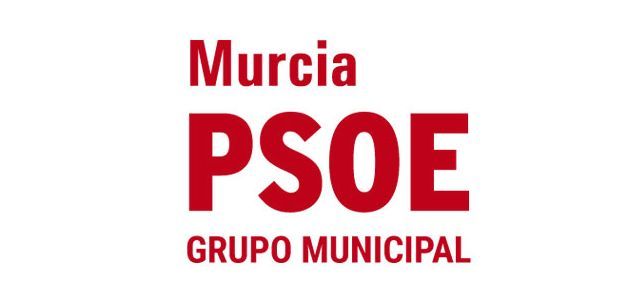 Murcia
PSOE
GRUPO MUNICIPAL